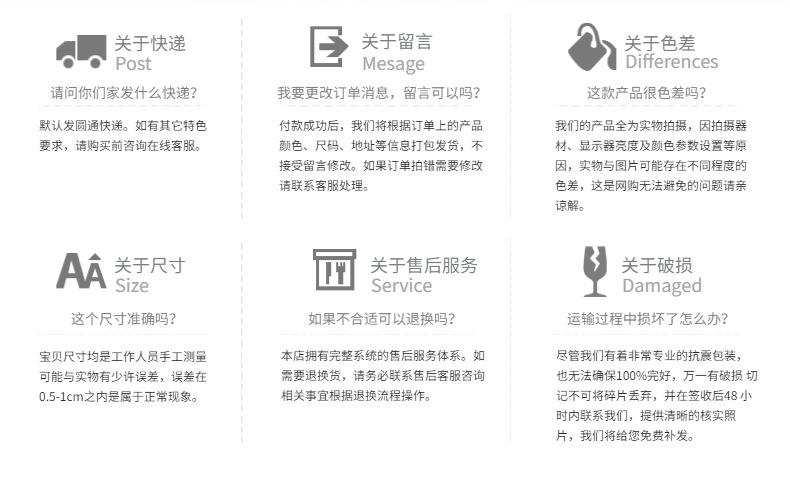 关于快递
Post

请问你们家发什么快递?

默认发圆通快递。如有其它特色要求，请购买前咨询在线客服。

关于留言
Mesage

我要更改订单消息，留言可以吗?

付款成功后，我们将根据订单上的产品颜色、尺码、地址等信息打包发货，不接受留言修改。如果订单拍错需要修改请联系客服处理。

关于色差
Differences

这款产品很色差吗?

我们的产品全为实物拍摄，因拍摄器材、显示器亮度及颜色参数设置等原因，实物与图片可能存在不同程度的色差，这是网购无法避免的问题请亲谅解。

关于尺寸
Size

这个尺寸准确吗?

宝贝尺寸均是工作人员手工测量可能与实物有少许误差，误差在0.5-1cm之内是属于正常现象。

关于售后服务
Service

如果不合适可以退换吗?

本店拥有完整系统的售后服务体系。如需要退换货，请务必联系售后客服咨询相关事宜根据退换流程操作。

关于破损
Damaged

运输过程中损坏了怎么办?

尽管我们有着非常专业的抗震包装，也无法确保100%完好，万一有破损 切记不可将碎片丢弃，并在签收后48小时内联系我们，提供清晰的核实照片，我们将给您免费补发。